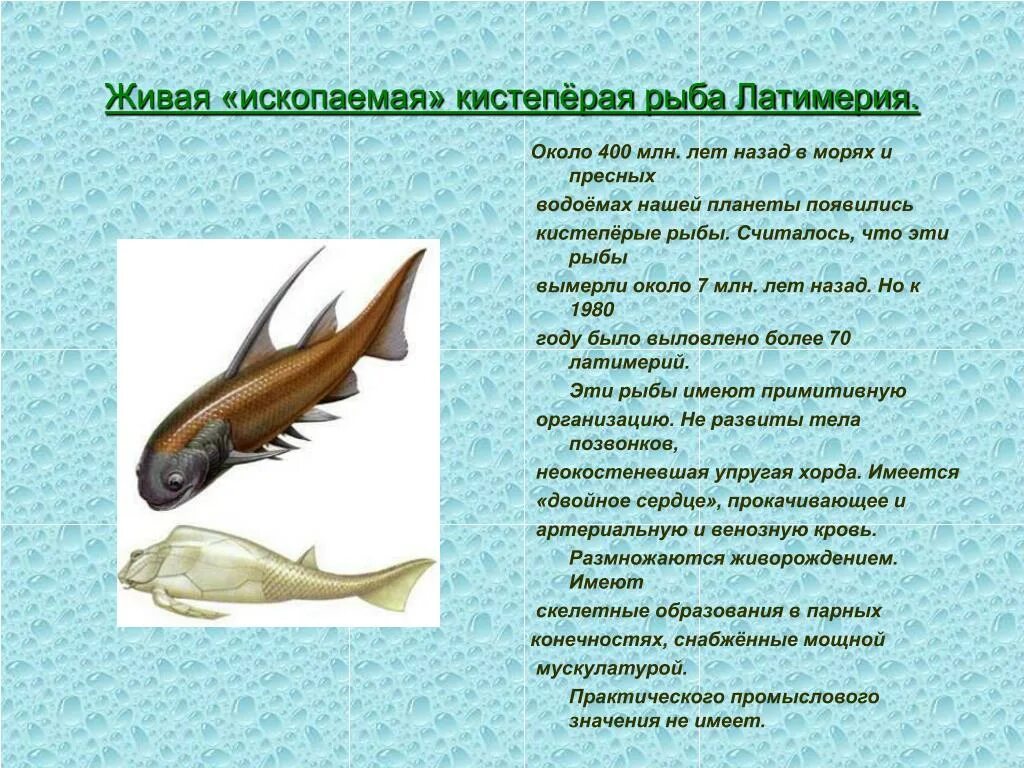 Живая «ископаемая» кистепёрая рыба Латимерия.

Около 400 млн. лет назад в морях и пресных водоёмах нашей планеты появились кистепёрые рыбы. Считалось, что эти рыбы вымерли около 7 млн. лет назад. Но к 1980 году было выловлено более 70 латимерий.

Эти рыбы имеют примитивную организацию. Не развиты тела позвонков, неокостеневшая упругая хорда. Имеется «двойное сердце», прокачивающее и артериальную и венозную кровь.

Размножаются живорождением. Имеют скелетные образования в парных конечностях, снабжённые мощной мускулатурой.

Практического промыслового значения не имеет.